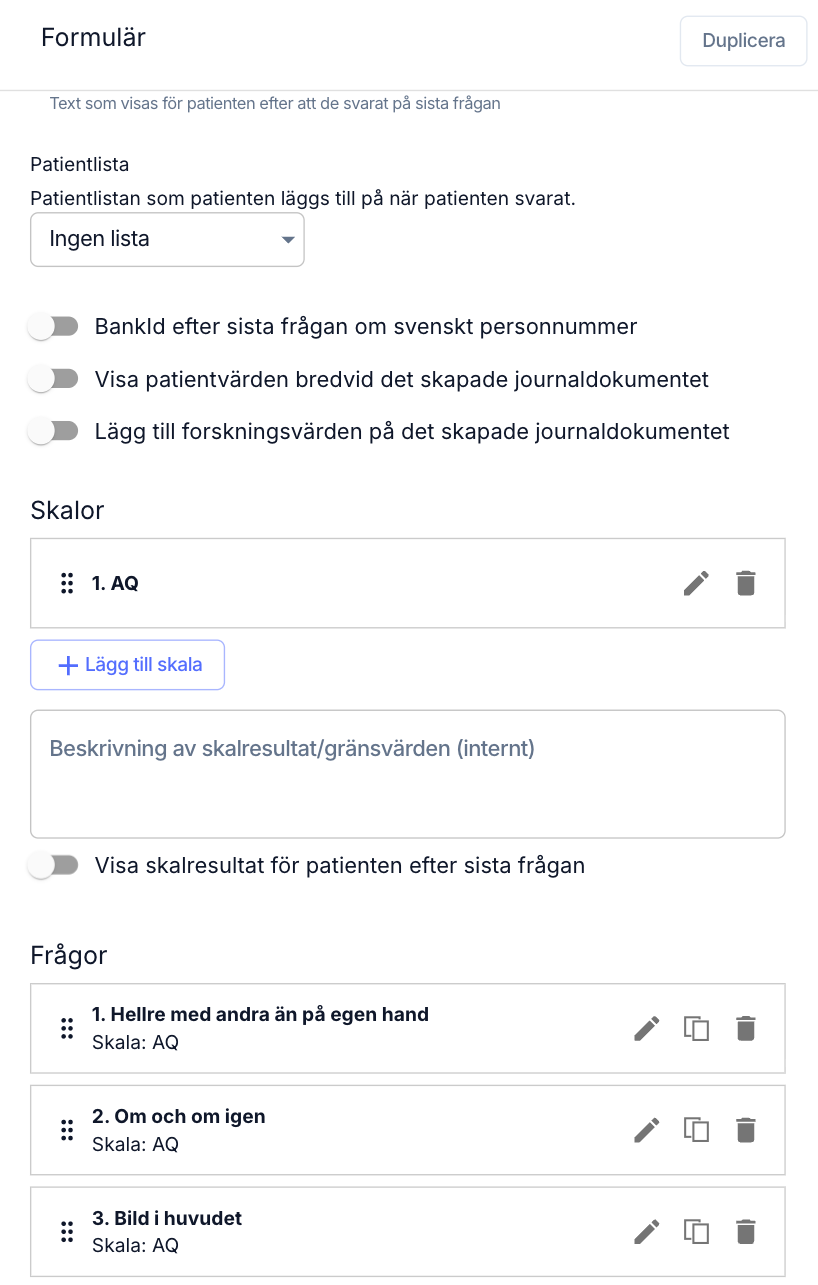 Formulär

Duplicera

Text som visas för patienten efter att de svarat på sista frågan

Patientlista

Patientlistan som patienten läggs till på när patienten svarat.

Ingen lista

BankId efter sista frågan om svenskt personnummer

Visa patientvärden bredvid det skapade journaldokumentet

Lägg till forskningsvärden på det skapade journaldokumentet

Skalor

1. AQ

+ Lägg till skala

Beskrivning av skalresultat/gränsvärden (internt)

Visa skalresultat för patienten efter sista frågan

Frågor

1. Hellre med andra än på egen hand
Skala: AQ

2. Om och om igen
Skala: AQ

3. Bild i huvudet
Skala: AQ